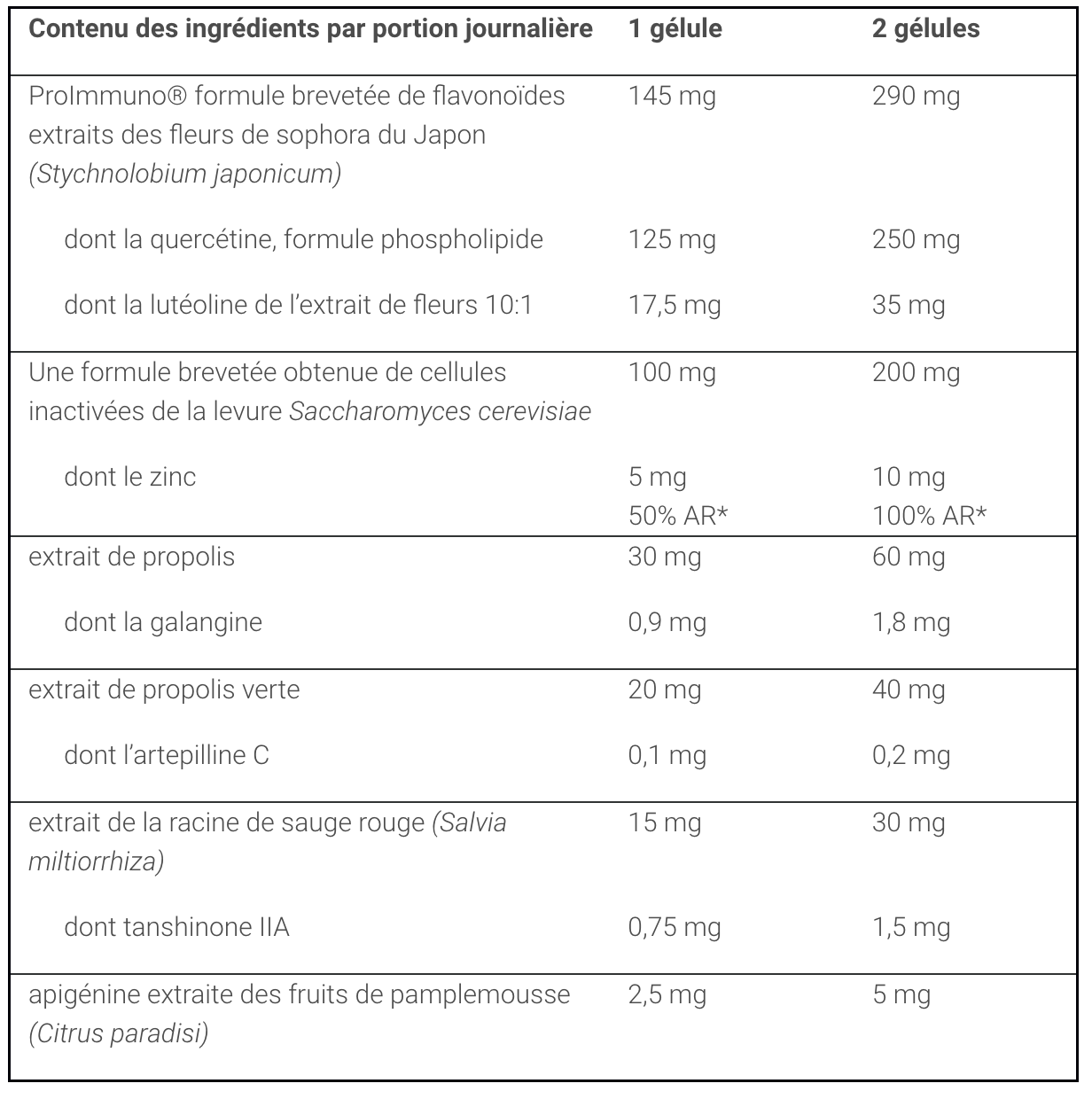 | Contenu des ingrédients par portion journalière | 1 gélule | 2 gélules |
|---|---|---|
| ProImmuno® formule brevetée de flavonoïdes extraits des fleurs de sophora du Japon (Stychnolobium japonicum) | 145 mg | 290 mg |
| dont la quercétine, formule phospholipide | 125 mg | 250 mg |
| dont la lutéoline de l'extrait de fleurs 10:1 | 17,5 mg | 35 mg |
| Une formule brevetée obtenue de cellules inactivées de la levure Saccharomyces cerevisiae | 100 mg | 200 mg |
| dont le zinc | 5 mg 50% AR* | 10 mg 100% AR* |
| extrait de propolis | 30 mg | 60 mg |
| dont la galangine | 0,9 mg | 1,8 mg |
| extrait de propolis verte | 20 mg | 40 mg |
| dont l'artepilline C | 0,1 mg | 0,2 mg |
| extrait de la racine de sauge rouge (Salvia miltiorrhiza) | 15 mg | 30 mg |
| dont tanshinone IIA | 0,75 mg | 1,5 mg |
| apigénine extraite des fruits de pamplemousse (Citrus paradisi) | 2,5 mg | 5 mg |